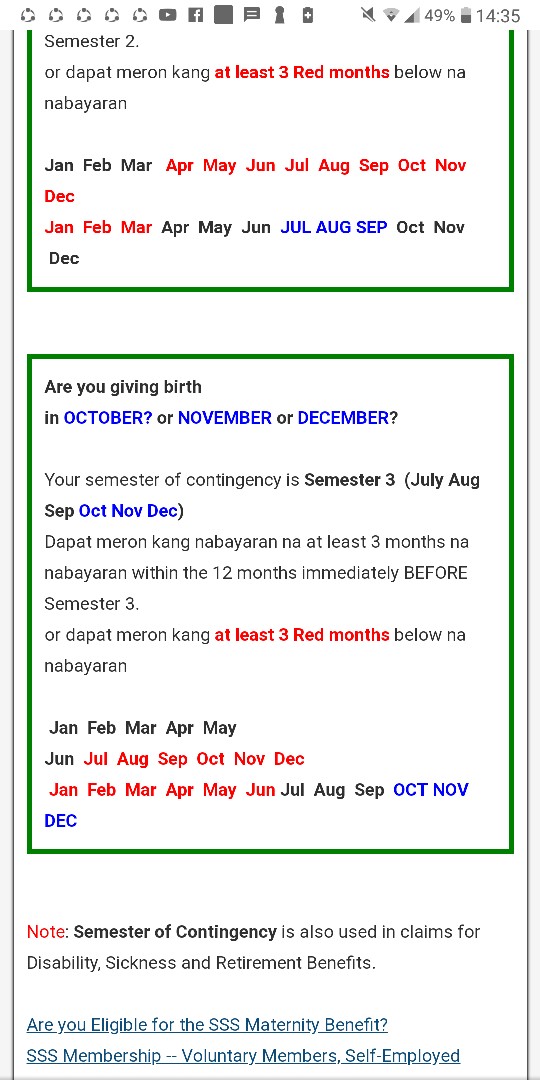 49% 14:35

Semester 2.
or dapat meron kang at least 3 Red months below na nabayaran

Jan Feb Mar Apr May Jun Jul Aug Sep Oct Nov Dec
Jan Feb Mar Apr May Jun JUL AUG SEP Oct Nov Dec

Are you giving birth in OCTOBER? or NOVEMBER or DECEMBER?

Your semester of contingency is Semester 3 (July Aug Sep Oct Nov Dec)
Dapat meron kang nabayaran na at least 3 months na nabayaran within the 12 months immediately BEFORE Semester 3.
or dapat meron kang at least 3 Red months below na nabayaran

Jan Feb Mar Apr May
Jun Jul Aug Sep Oct Nov Dec
Jan Feb Mar Apr May Jun Jul Aug Sep OCT NOV DEC

Note: Semester of Contingency is also used in claims for Disability, Sickness and Retirement Benefits.

Are you Eligible for the SSS Maternity Benefit?
SSS Membership -- Voluntary Members, Self-Employed